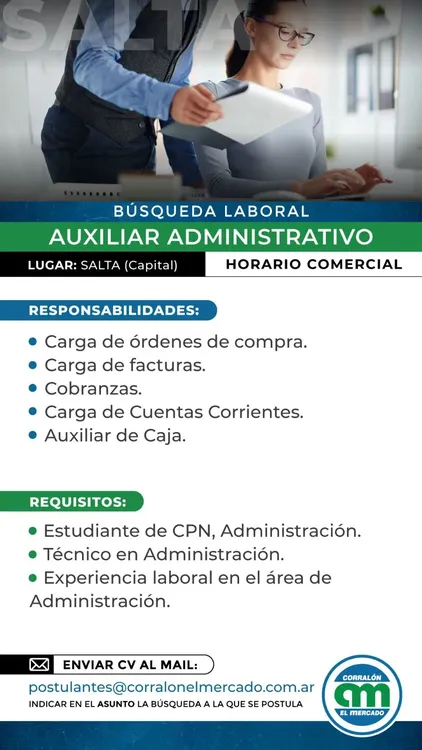 SALTA

BÚSQUEDA LABORAL
AUXILIAR ADMINISTRATIVO
LUGAR: SALTA (Capital)
HORARIO COMERCIAL

RESPONSABILIDADES:
• Carga de órdenes de compra.
• Carga de facturas.
• Cobranzas.
• Carga de Cuentas Corrientes.
• Auxiliar de Caja.

REQUISITOS:
• Estudiante de CPN, Administración.
• Técnico en Administración.
• Experiencia laboral en el área de Administración.

ENVIAR CV AL MAIL:
postulantes@corralonelmercado.com.ar
INDICAR EN EL ASUNTO LA BÚSQUEDA A LA QUE SE POSTULA

CORRALÓN
cm
EL MERCADO